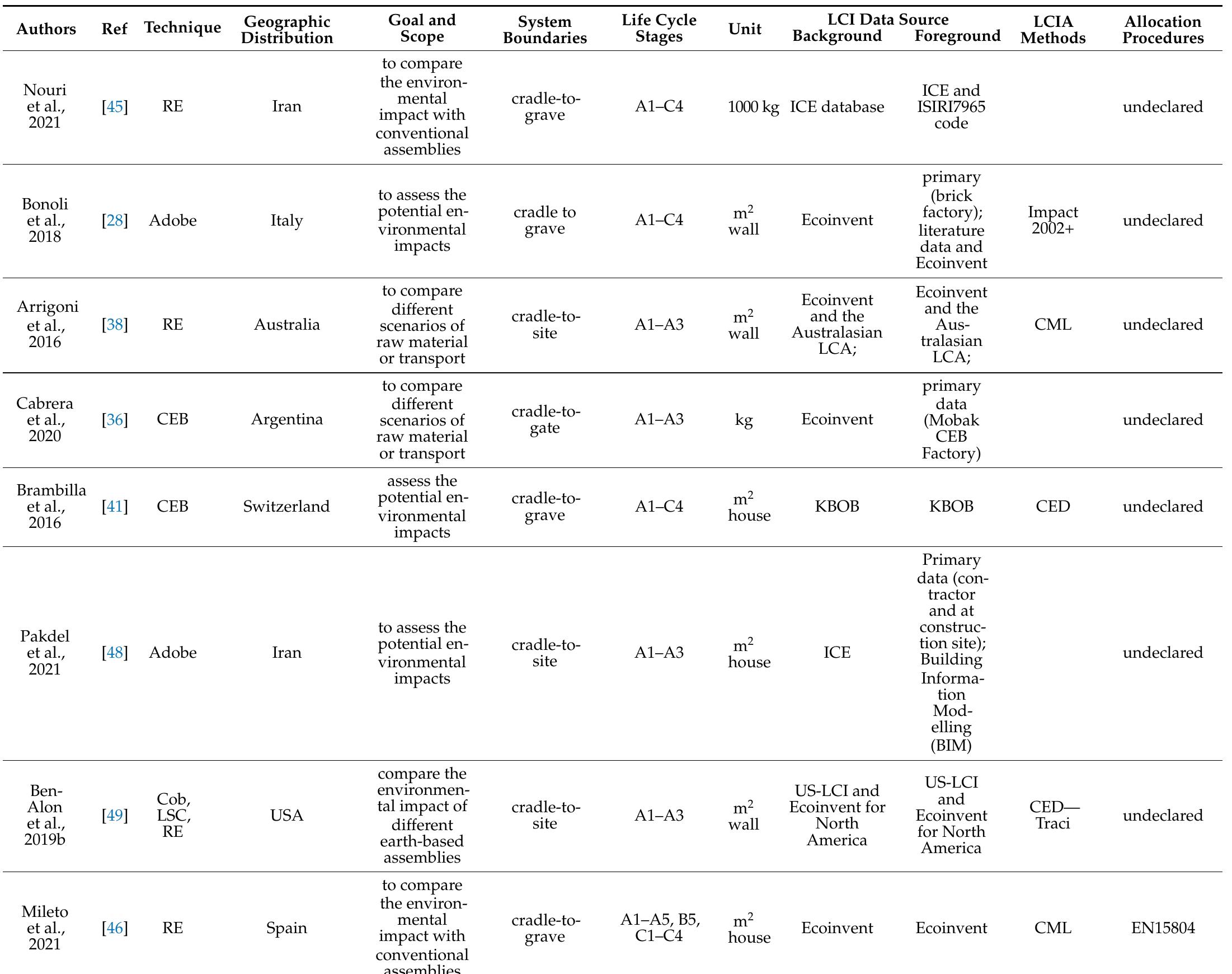 | Authors | Ref | Technique | Geographic Distribution | Goal and Scope | System Boundaries | Life Cycle Stages | Unit | LCI Data Source Background | Foreground | LCIA Methods | Allocation Procedures |
|---|---|---|---|---|---|---|---|---|---|---|---|
| Nouri et al., 2021 | [45] | RE | Iran | to compare the environmental impact with conventional assemblies | cradle-to-grave | A1–C4 | 1000 kg | ICE database | ICE and ISIRI7965 code | | undeclared |
| Bonoli et al., 2018 | [28] | Adobe | Italy | to assess the potential environmental impacts | cradle to grave | A1–C4 | $m^2$ wall | Ecoinvent | primary (brick factory); literature data and Ecoinvent | Impact 2002+ | undeclared |
| Arrigoni et al., 2016 | [38] | RE | Australia | to compare different scenarios of raw material or transport | cradle-to-site | A1–A3 | $m^2$ wall | Ecoinvent and the Australasian LCA; | Ecoinvent and the Australasian LCA; | CML | undeclared |
| Cabrera et al., 2020 | [36] | CEB | Argentina | to compare different scenarios of raw material or transport | cradle-to-gate | A1–A3 | kg | Ecoinvent | primary data (Mobak CEB Factory) | | undeclared |
| Brambilla et al., 2016 | [41] | CEB | Switzerland | assess the potential environmental impacts | cradle-to-grave | A1–C4 | $m^2$ house | KBOB | KBOB | CED | undeclared |
| Pakdel et al., 2021 | [48] | Adobe | Iran | to assess the potential environmental impacts | cradle-to-site | A1–A3 | $m^2$ house | ICE | Primary data (contractor and at construction site); Building Information Modelling (BIM) | | undeclared |
| Ben-Alon et al., 2019b | [49] | Cob, LSC, RE | USA | compare the environmental impact of different earth-based assemblies | cradle-to-site | A1–A3 | $m^2$ wall | US-LCI and Ecoinvent for North America | US-LCI and Ecoinvent for North America | CED—Traci | undeclared |
| Mileto et al., 2021 | [46] | RE | Spain | to compare the environmental impact with conventional assemblies | cradle-to-grave | A1–A5, B5, C1–C4 | $m^2$ house | Ecoinvent | Ecoinvent | CML | EN15804 |